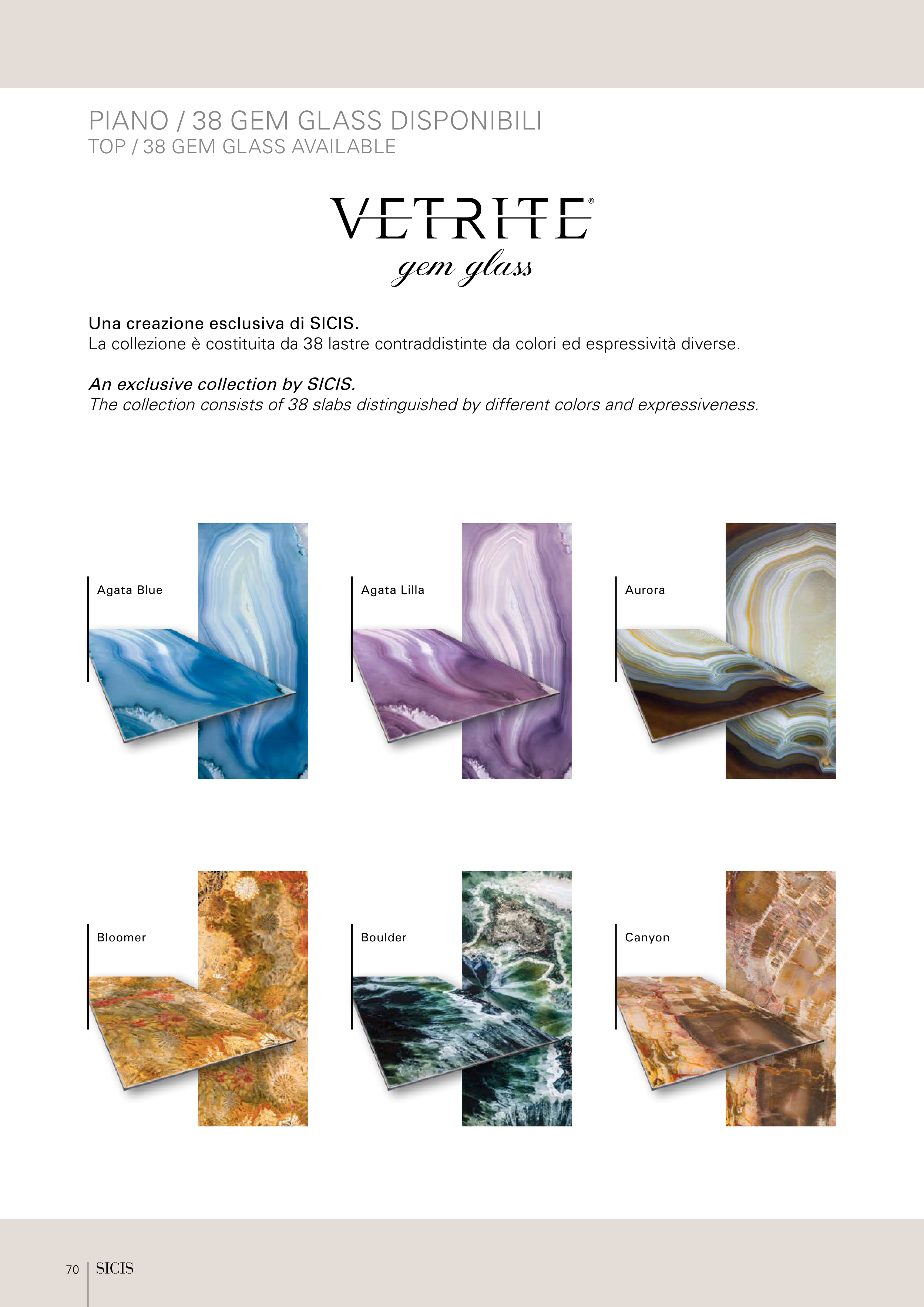 PIANO / 38 GEM GLASS DISPONIBILI
TOP / 38 GEM GLASS AVAILABLE

VETRITE®
gem glass

Una creazione esclusiva di SICIS.
La collezione è costituita da 38 lastre contraddistinte da colori ed espressività diverse.

An exclusive collection by SICIS.
The collection consists of 38 slabs distinguished by different colors and expressiveness.

Agata Blue

Agata Lilla

Aurora

Bloomer

Boulder

Canyon

70 SICIS